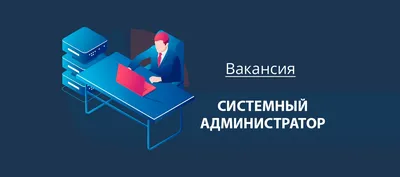 Вакансия

СИСТЕМНЫЙ АДМИНИСТРАТОР